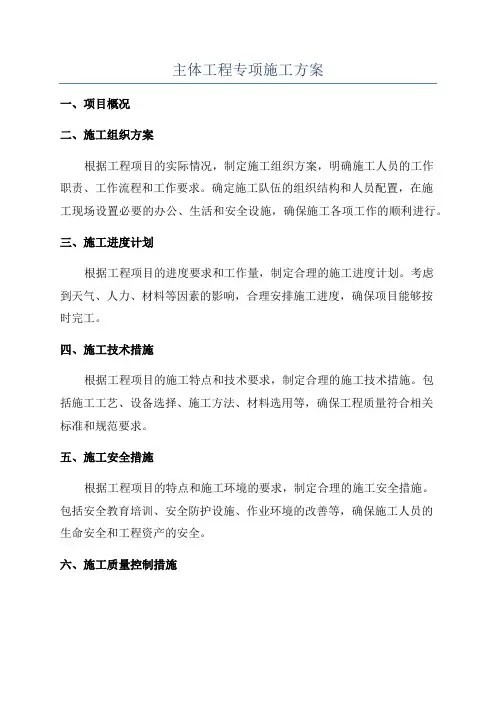 主体工程专项施工方案

一、项目概况

二、施工组织方案

根据工程项目的实际情况，制定施工组织方案，明确施工人员的工作职责、工作流程和工作要求。确定施工队伍的组织结构和人员配置，在施工现场设置必要的办公、生活和安全设施，确保施工各项工作的顺利进行。

三、施工进度计划

根据工程项目的进度要求和工作量，制定合理的施工进度计划。考虑到天气、人力、材料等因素的影响，合理安排施工进度，确保项目能够按时完工。

四、施工技术措施

根据工程项目的施工特点和技术要求，制定合理的施工技术措施。包括施工工艺、设备选择、施工方法、材料选用等，确保工程质量符合相关标准和规范要求。

五、施工安全措施

根据工程项目的特点和施工环境的要求，制定合理的施工安全措施。包括安全教育培训、安全防护设施、作业环境的改善等，确保施工人员的生命安全和工程资产的安全。

六、施工质量控制措施